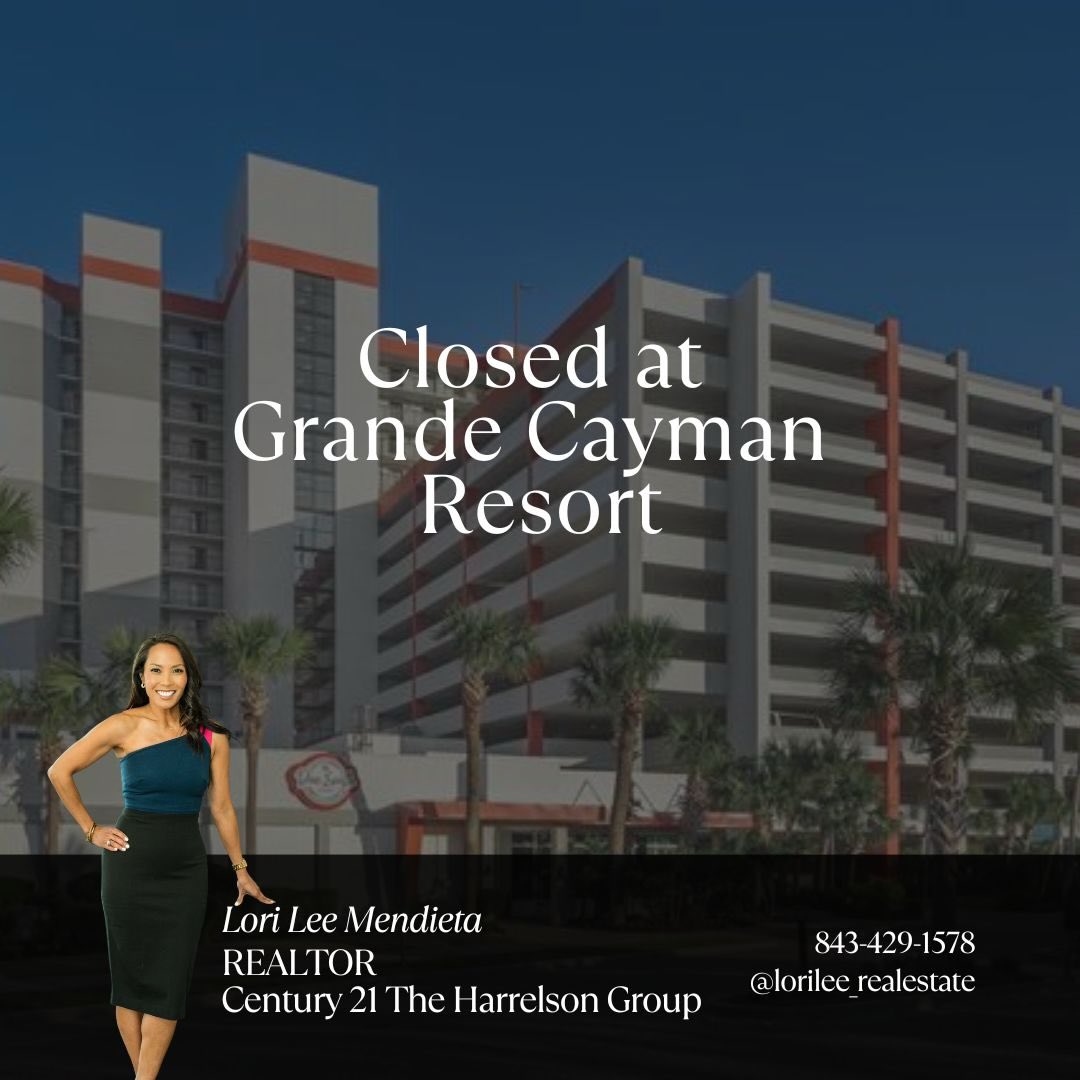 Closed at Grande Cayman Resort

Lori Lee Mendieta
REALTOR
Century 21 The Harrelson Group

843-429-1578
@lorilee_realestate